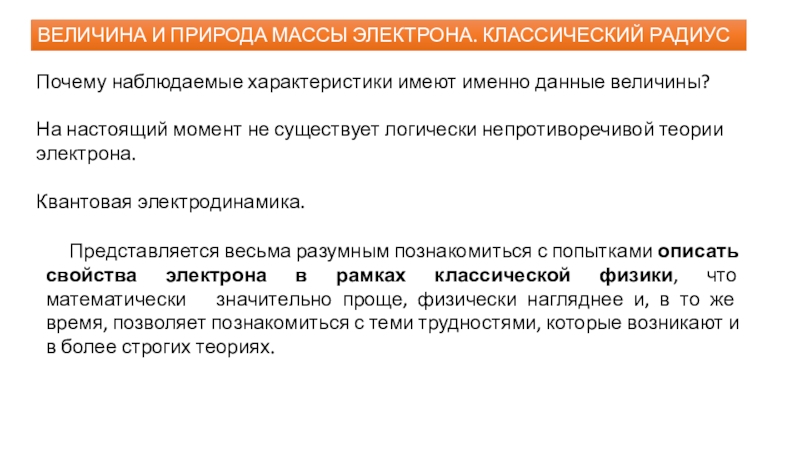 ВЕЛИЧИНА И ПРИРОДА МАССЫ ЭЛЕКТРОНА. КЛАССИЧЕСКИЙ РАДИУС

Почему наблюдаемые характеристики имеют именно данные величины?

На настоящий момент не существует логически непротиворечивой теории электрона.

Квантовая электродинамика.

Представляется весьма разумным познакомиться с попытками описать свойства электрона в рамках классической физики, что математически значительно проще, физически нагляднее и, в то же время, позволяет познакомиться с теми трудностями, которые возникают и в более строгих теориях.